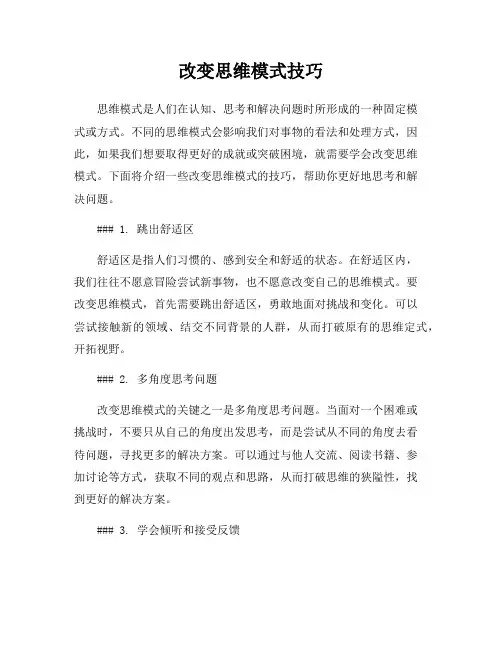 改变思维模式技巧

思维模式是人们在认知、思考和解决问题时所形成的一种固定模式或方式。不同的思维模式会影响我们对事物的看法和处理方式，因此，如果我们想要取得更好的成就或突破困境，就需要学会改变思维模式。下面将介绍一些改变思维模式的技巧，帮助你更好地思考和解决问题。

### 1. 跳出舒适区

舒适区是指人们习惯的、感到安全和舒适的状态。在舒适区内，我们往往不愿意冒险尝试新事物，也不愿意改变自己的思维模式。要改变思维模式，首先需要跳出舒适区，勇敢地面对挑战和变化。可以尝试接触新的领域、结交不同背景的人群，从而打破原有的思维定式，开拓视野。

### 2. 多角度思考问题

改变思维模式的关键之一是多角度思考问题。当面对一个困难或挑战时，不要只从自己的角度出发思考，而是尝试从不同的角度去看待问题，寻找更多的解决方案。可以通过与他人交流、阅读书籍、参加讨论等方式，获取不同的观点和思路，从而打破思维的狭隘性，找到更好的解决方案。

### 3. 学会倾听和接受反馈